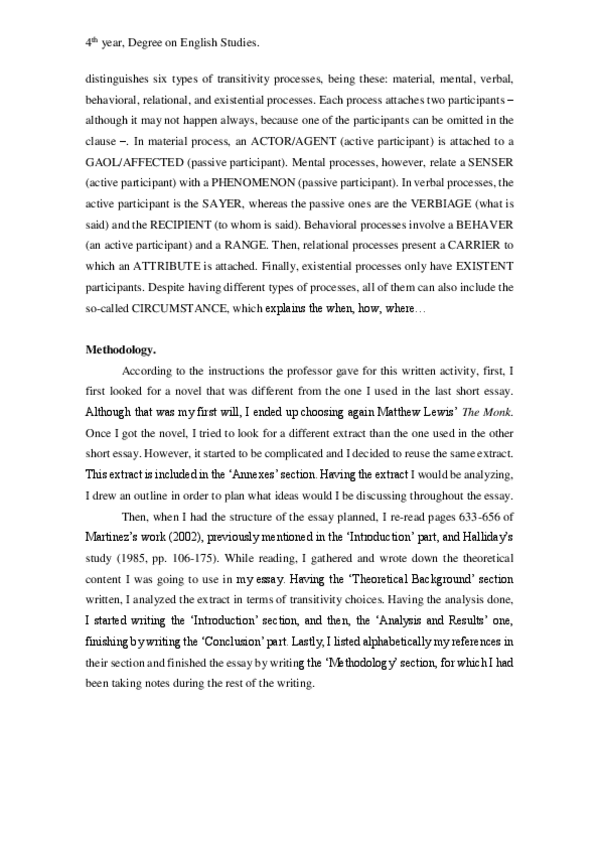 4$^{th}$ year, Degree on English Studies.

distinguishes six types of transitivity processes, being these: material, mental, verbal, behavioral, relational, and existential processes. Each process attaches two participants – although it may not happen always, because one of the participants can be omitted in the clause –. In material process, an ACTOR/AGENT (active participant) is attached to a GAOL/AFFECTED (passive participant). Mental processes, however, relate a SENSER (active participant) with a PHENOMENON (passive participant). In verbal processes, the active participant is the SAYER, whereas the passive ones are the VERBIAGE (what is said) and the RECIPIENT (to whom is said). Behavioral processes involve a BEHAVER (an active participant) and a RANGE. Then, relational processes present a CARRIER to which an ATTRIBUTE is attached. Finally, existential processes only have EXISTENT participants. Despite having different types of processes, all of them can also include the so-called CIRCUMSTANCE, which explains the when, how, where…

Methodology.

According to the instructions the professor gave for this written activity, first, I first looked for a novel that was different from the one I used in the last short essay. Although that was my first will, I ended up choosing again Matthew Lewis' The Monk. Once I got the novel, I tried to look for a different extract than the one used in the other short essay. However, it started to be complicated and I decided to reuse the same extract. This extract is included in the 'Annexes' section. Having the extract I would be analyzing, I drew an outline in order to plan what ideas would I be discussing throughout the essay.

Then, when I had the structure of the essay planned, I re-read pages 633-656 of Martinez's work (2002), previously mentioned in the 'Introduction' part, and Halliday's study (1985, pp. 106-175). While reading, I gathered and wrote down the theoretical content I was going to use in my essay. Having the 'Theoretical Background' section written, I analyzed the extract in terms of transitivity choices. Having the analysis done, I started writing the 'Introduction' section, and then, the 'Analysis and Results' one, finishing by writing the 'Conclusion' part. Lastly, I listed alphabetically my references in their section and finished the essay by writing the 'Methodology' section, for which I had been taking notes during the rest of the writing.